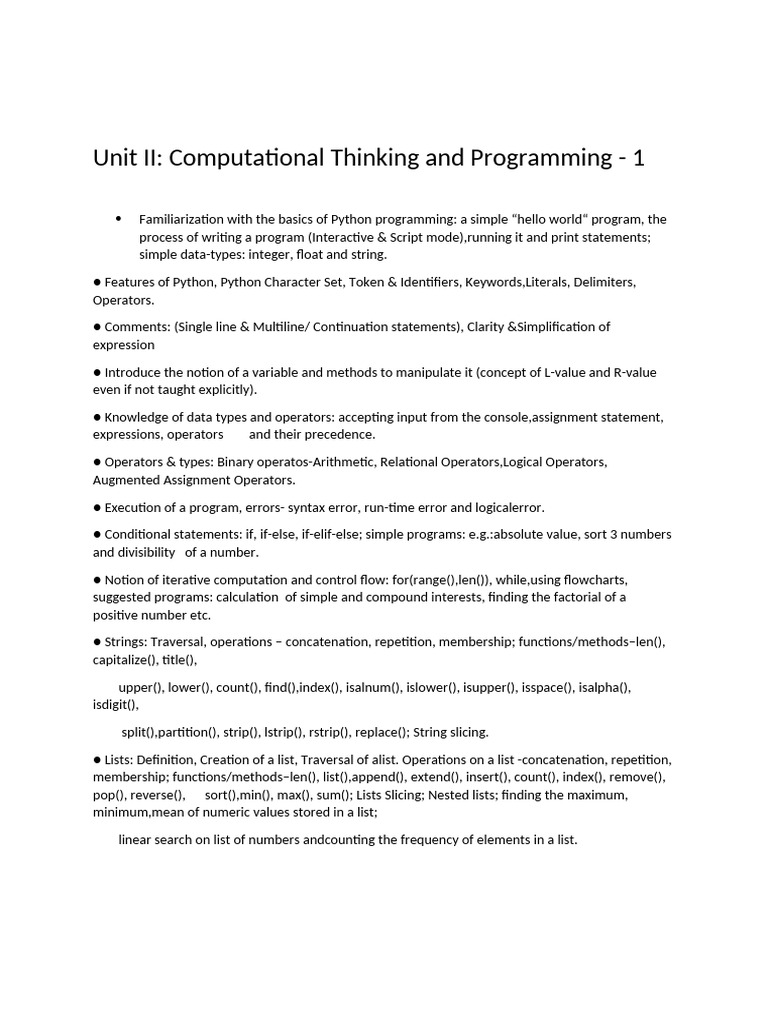 Unit II: Computational Thinking and Programming - 1

• Familiarization with the basics of Python programming: a simple “hello world“ program, the process of writing a program (Interactive & Script mode),running it and print statements; simple data-types: integer, float and string.

● Features of Python, Python Character Set, Token & Identifiers, Keywords,Literals, Delimiters, Operators.

● Comments: (Single line & Multiline/ Continuation statements), Clarity &Simplification of expression

● Introduce the notion of a variable and methods to manipulate it (concept of L-value and R-value even if not taught explicitly).

● Knowledge of data types and operators: accepting input from the console,assignment statement, expressions, operators and their precedence.

● Operators & types: Binary operatos-Arithmetic, Relational Operators,Logical Operators, Augmented Assignment Operators.

● Execution of a program, errors- syntax error, run-time error and logicalerror.

● Conditional statements: if, if-else, if-elif-else; simple programs: e.g.:absolute value, sort 3 numbers and divisibility of a number.

● Notion of iterative computation and control flow: for(range(),len()), while,using flowcharts, suggested programs: calculation of simple and compound interests, finding the factorial of a positive number etc.

● Strings: Traversal, operations – concatenation, repetition, membership; functions/methods–len(), capitalize(), title(),

upper(), lower(), count(), find(),index(), isalnum(), islower(), isupper(), isspace(), isalpha(), isdigit(),

split(),partition(), strip(), lstrip(), rstrip(), replace(); String slicing.

● Lists: Definition, Creation of a list, Traversal of alist. Operations on a list -concatenation, repetition, membership; functions/methods–len(), list(),append(), extend(), insert(), count(), index(), remove(), pop(), reverse(), sort(),min(), max(), sum(); Lists Slicing; Nested lists; finding the maximum, minimum,mean of numeric values stored in a list;

linear search on list of numbers andcounting the frequency of elements in a list.